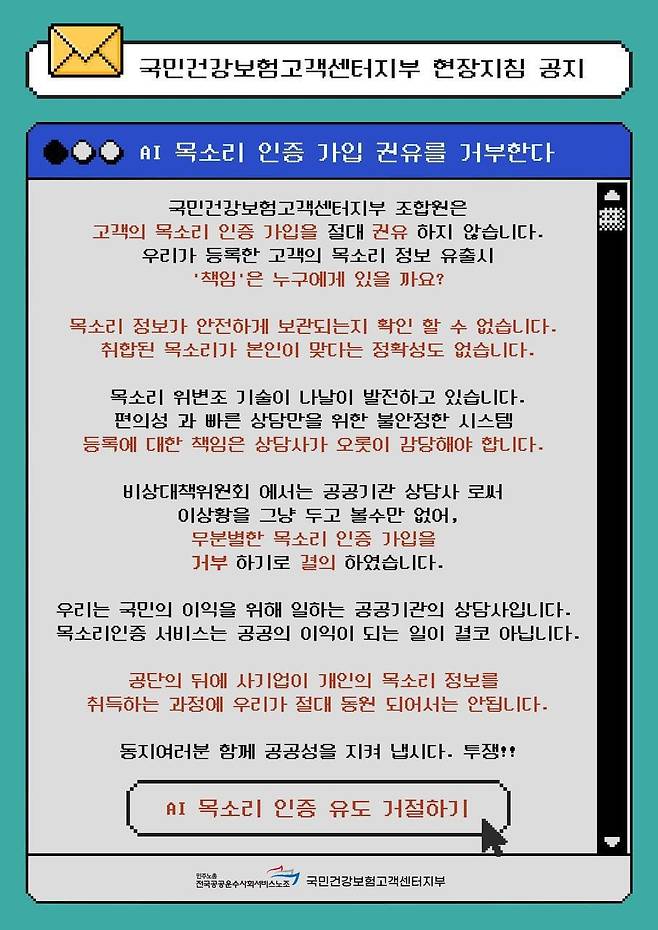 국민건강보험고객센터지부 현장지침 공지

AI 목소리 인증 가입 권유를 거부한다

국민건강보험고객센터지부 조합원은
고객의 목소리 인증 가입을 절대 권유 하지 않습니다.
우리가 등록한 고객의 목소리 정보 유출시
'책임'은 누구에게 있을 까요?

목소리 정보가 안전하게 보관되는지 확인 할 수 없습니다.
취합된 목소리가 본인이 맞다는 정확성도 없습니다.

목소리 위변조 기술이 나날이 발전하고 있습니다.
편의성 과 빠른 상담만을 위한 불안정한 시스템
등록에 대한 책임은 상담사가 오롯이 감당해야 합니다.

비상대책위원회 에서는 공공기관 상담사 로써
이상황을 그냥 두고 볼수만 없어,
무분별한 목소리 인증 가입을
거부 하기로 결의 하였습니다.

우리는 국민의 이익을 위해 일하는 공공기관의 상담사입니다.
목소리인증 서비스는 공공의 이익이 되는 일이 결코 아닙니다.

공단의 뒤에 사기업이 개인의 목소리 정보를
취득하는 과정에 우리가 절대 동원 되어서는 안됩니다.

동지여러분 함께 공공성을 지켜 냅시다. 투쟁!!

AI 목소리 인증 유도 거절하기

민주노총
전국공공운수사회서비스노조 국민건강보험고객센터지부